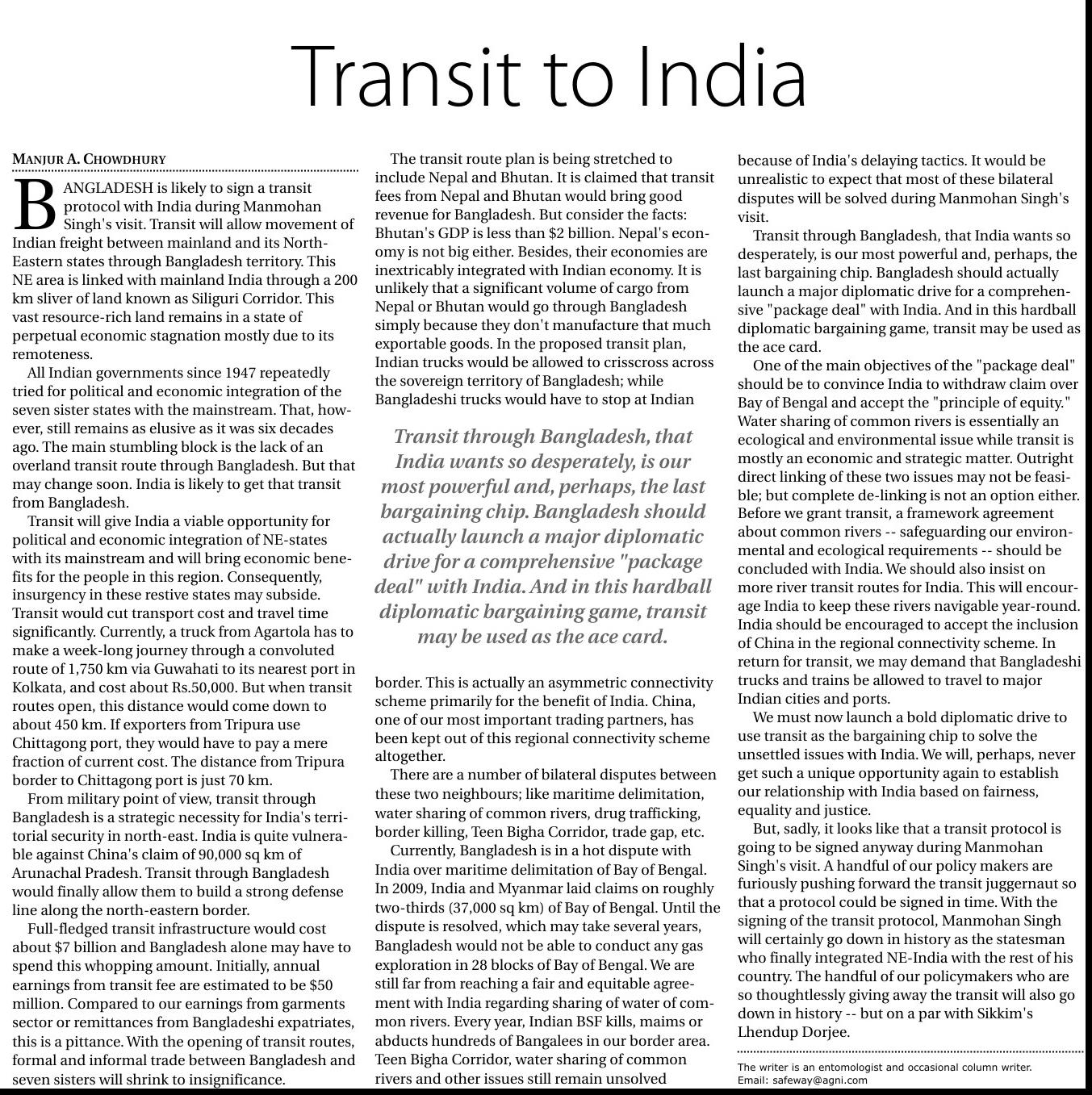 Transit to India

MANJUR A. CHOWDHURY

BANGLADESH is likely to sign a transit protocol with India during Manmohan Singh's visit. Transit will allow movement of Indian freight between mainland and its North-Eastern states through Bangladesh territory. This NE area is linked with mainland India through a 200 km sliver of land known as Siliguri Corridor. This vast resource-rich land remains in a state of perpetual economic stagnation mostly due to its remoteness.

All Indian governments since 1947 repeatedly tried for political and economic integration of the seven sister states with the mainstream. That, however, still remains as elusive as it was six decades ago. The main stumbling block is the lack of an overland transit route through Bangladesh. But that may change soon. India is likely to get that transit from Bangladesh.

Transit will give India a viable opportunity for political and economic integration of NE-states with its mainstream and will bring economic benefits for the people in this region. Consequently, insurgency in these restive states may subside. Transit would cut transport cost and travel time significantly. Currently, a truck from Agartola has to make a week-long journey through a convoluted route of 1,750 km via Guwahati to its nearest port in Kolkata, and cost about Rs.50,000. But when transit routes open, this distance would come down to about 450 km. If exporters from Tripura use Chittagong port, they would have to pay a mere fraction of current cost. The distance from Tripura border to Chittagong port is just 70 km.

From military point of view, transit through Bangladesh is a strategic necessity for India's territorial security in north-east. India is quite vulnerable against China's claim of 90,000 sq km of Arunachal Pradesh. Transit through Bangladesh would finally allow them to build a strong defense line along the north-eastern border.

Full-fledged transit infrastructure would cost about $7 billion and Bangladesh alone may have to spend this whopping amount. Initially, annual earnings from transit fee are estimated to be $50 million. Compared to our earnings from garments sector or remittances from Bangladeshi expatriates, this is a pittance. With the opening of transit routes, formal and informal trade between Bangladesh and seven sisters will shrink to insignificance.

The transit route plan is being stretched to include Nepal and Bhutan. It is claimed that transit fees from Nepal and Bhutan would bring good revenue for Bangladesh. But consider the facts: Bhutan's GDP is less than $2 billion. Nepal's economy is not big either. Besides, their economies are inextricably integrated with Indian economy. It is unlikely that a significant volume of cargo from Nepal or Bhutan would go through Bangladesh simply because they don't manufacture that much exportable goods. In the proposed transit plan, Indian trucks would be allowed to crisscross across the sovereign territory of Bangladesh; while Bangladeshi trucks would have to stop at Indian

Transit through Bangladesh, that India wants so desperately, is our most powerful and, perhaps, the last bargaining chip. Bangladesh should actually launch a major diplomatic drive for a comprehensive "package deal" with India. And in this hardball diplomatic bargaining game, transit may be used as the ace card.

border. This is actually an asymmetric connectivity scheme primarily for the benefit of India. China, one of our most important trading partners, has been kept out of this regional connectivity scheme altogether.

There are a number of bilateral disputes between these two neighbours; like maritime delimitation, water sharing of common rivers, drug trafficking, border killing, Teen Bigha Corridor, trade gap, etc.

Currently, Bangladesh is in a hot dispute with India over maritime delimitation of Bay of Bengal. In 2009, India and Myanmar laid claims on roughly two-thirds (37,000 sq km) of Bay of Bengal. Until the dispute is resolved, which may take several years, Bangladesh would not be able to conduct any gas exploration in 28 blocks of Bay of Bengal. We are still far from reaching a fair and equitable agreement with India regarding sharing of water of common rivers. Every year, Indian BSF kills, maims or abducts hundreds of Bangalees in our border area. Teen Bigha Corridor, water sharing of common rivers and other issues still remain unsolved because of India's delaying tactics. It would be unrealistic to expect that most of these bilateral disputes will be solved during Manmohan Singh's visit.

Transit through Bangladesh, that India wants so desperately, is our most powerful and, perhaps, the last bargaining chip. Bangladesh should actually launch a major diplomatic drive for a comprehensive "package deal" with India. And in this hardball diplomatic bargaining game, transit may be used as the ace card.

One of the main objectives of the "package deal" should be to convince India to withdraw claim over Bay of Bengal and accept the "principle of equity." Water sharing of common rivers is essentially an ecological and environmental issue while transit is mostly an economic and strategic matter. Outright direct linking of these two issues may not be feasible; but complete de-linking is not an option either. Before we grant transit, a framework agreement about common rivers -- safeguarding our environmental and ecological requirements -- should be concluded with India. We should also insist on more river transit routes for India. This will encourage India to keep these rivers navigable year-round. India should be encouraged to accept the inclusion of China in the regional connectivity scheme. In return for transit, we may demand that Bangladeshi trucks and trains be allowed to travel to major Indian cities and ports.

We must now launch a bold diplomatic drive to use transit as the bargaining chip to solve the unsettled issues with India. We will, perhaps, never get such a unique opportunity again to establish our relationship with India based on fairness, equality and justice.

But, sadly, it looks like that a transit protocol is going to be signed anyway during Manmohan Singh's visit. A handful of our policy makers are furiously pushing forward the transit juggernaut so that a protocol could be signed in time. With the signing of the transit protocol, Manmohan Singh will certainly go down in history as the statesman who finally integrated NE-India with the rest of his country. The handful of our policymakers who are so thoughtlessly giving away the transit will also go down in history -- but on a par with Sikkim's Lhendup Dorjee.

The writer is an entomologist and occasional column writer.
Email: safeway@agni.com